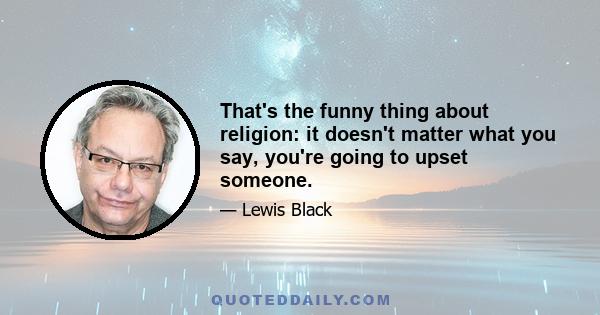 That's the funny thing about religion: it doesn't matter what you say, you're going to upset someone.

— Lewis Black

QUOTEDDAILY.COM